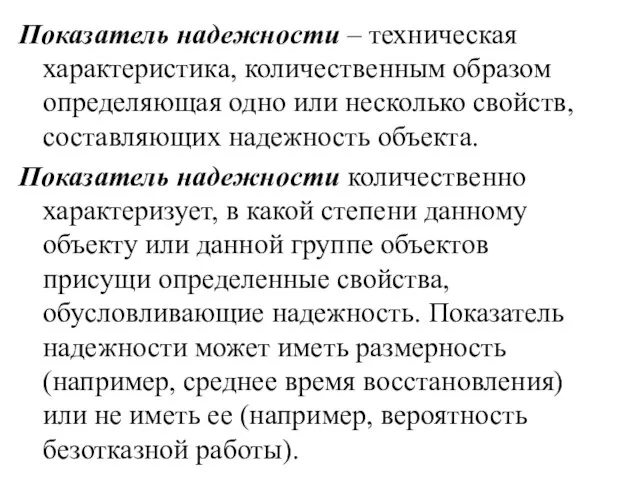 Показатель надежности – техническая характеристика, количественным образом определяющая одно или несколько свойств, составляющих надежность объекта.

Показатель надежности количественно характеризует, в какой степени данному объекту или данной группе объектов присущи определенные свойства, обусловливающие надежность. Показатель надежности может иметь размерность (например, среднее время восстановления) или не иметь ее (например, вероятность безотказной работы).